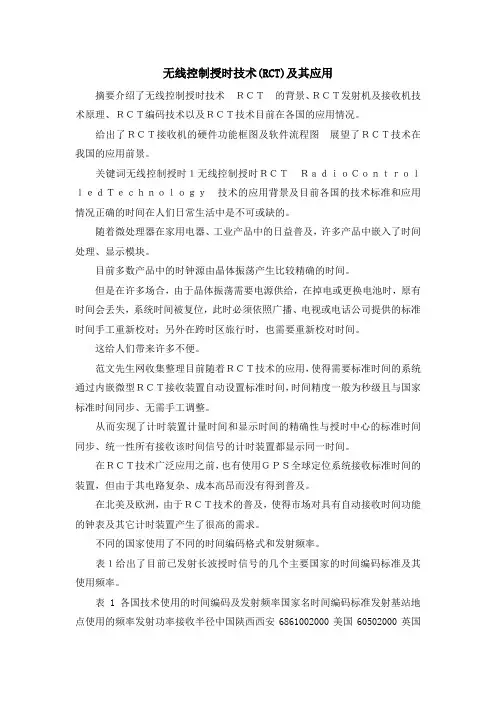 无线控制授时技术(RCT)及其应用

摘要介绍了无线控制授时技术 RCT 的背景、RCT发射机及接收机技术原理、RCT编码技术以及RCT技术目前在各国的应用情况。

给出了RCT接收机的硬件功能框图及软件流程图 展望了RCT技术在我国的应用前景。

关键词无线控制授时1无线控制授时RCT RadioControlledTechnology 技术的应用背景及目前各国的技术标准和应用情况正确的时间在人们日常生活中是不可或缺的。

随着微处理器在家用电器、工业产品中的日益普及，许多产品中嵌入了时间处理、显示模块。

目前多数产品中的时钟源由晶体振荡产生比较精确的时间。

但是在许多场合，由于晶体振荡需要电源供给，在掉电或更换电池时，原有时间会丢失，系统时间被复位，此时必须依照广播、电视或电话公司提供的标准时间手工重新校对；另外在跨时区旅行时，也需要重新校对时间。

这给人们带来许多不便。

范文先生网收集整理目前随着RCT技术的应用，使得需要标准时间的系统通过内嵌微型RCT接收装置自动设置标准时间，时间精度一般为秒级且与国家标准时间同步、无需手工调整。

从而实现了计时装置计量时间和显示时间的精确性与授时中心的标准时间同步、统一性所有接收该时间信号的计时装置都显示同一时间。

在RCT技术广泛应用之前，也有使用GPS全球定位系统接收标准时间的装置，但由于其电路复杂、成本高昂而没有得到普及。

在北美及欧洲，由于RCT技术的普及，使得市场对具有自动接收时间功能的钟表及其它计时装置产生了很高的需求。

不同的国家使用了不同的时间编码格式和发射频率。

表1给出了目前已发射长波授时信号的几个主要国家的时间编码标准及其使用频率。

表 1 各国技术使用的时间编码及发射频率国家名时间编码标准发射基站地点使用的频率发射功率接收半径中国陕西西安 6861002000 美国 60502000 英国